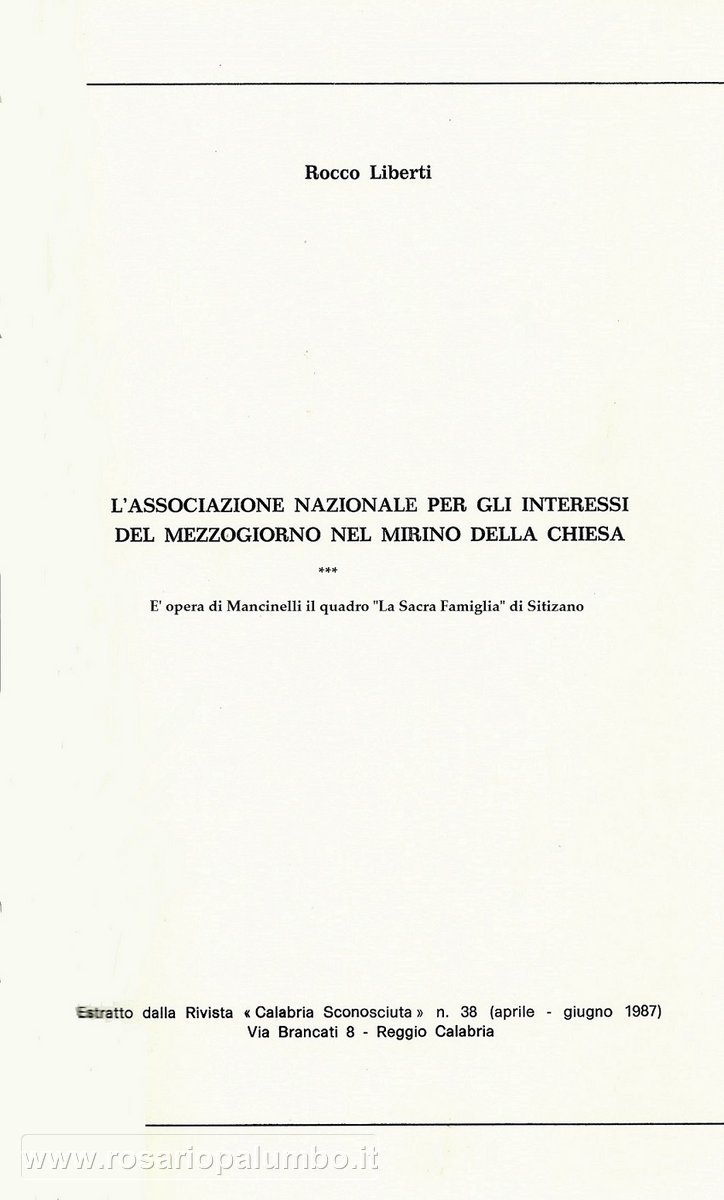 Rocco Liberti

L'ASSOCIAZIONE NAZIONALE PER GLI INTERESSI DEL MEZZOGIORNO NEL MIRINO DELLA CHIESA

***

E' opera di Mancinelli il quadro "La Sacra Famiglia" di Sitizano

Estratto dalla Rivista « Calabria Sconosciuta » n. 38 (aprile - giugno 1987)
Via Brancati 8 - Reggio Calabria

www.rosariopalumbo.it